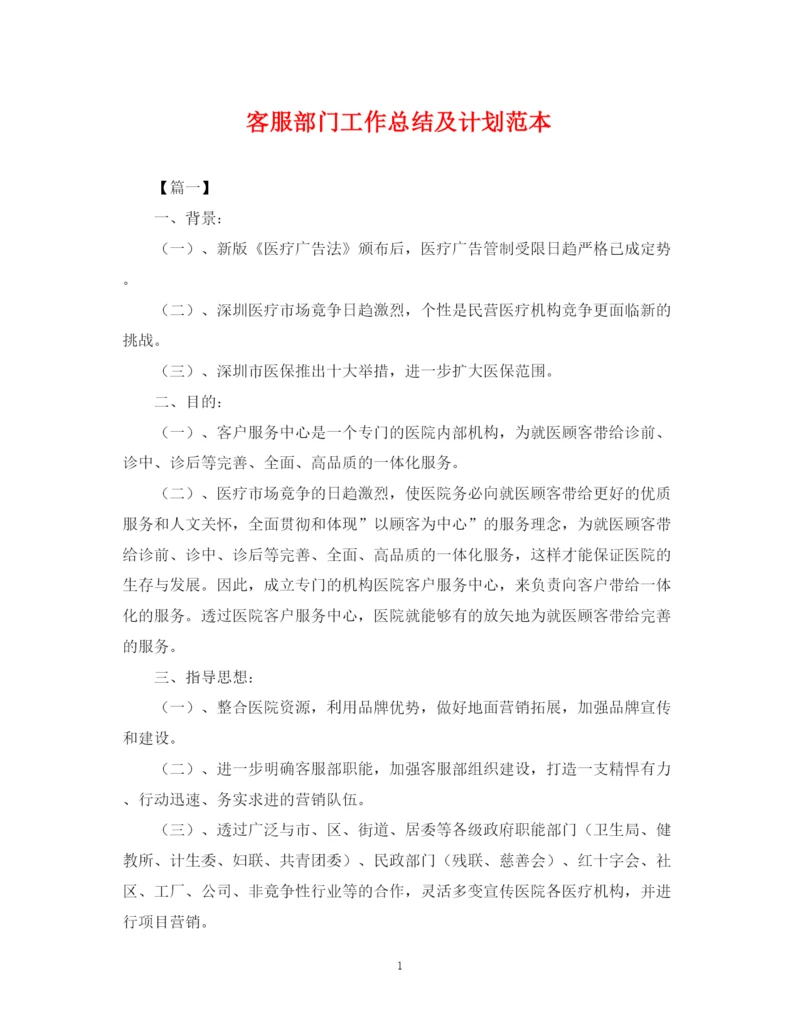 客服部门工作总结及计划范本

【篇一】

一、背景:

（一）、新版《医疗广告法》颁布后，医疗广告管制受限日趋严格已成定势。

（二）、深圳医疗市场竞争日趋激烈，个性是民营医疗机构竞争更面临新的挑战。

（三）、深圳市医保推出十大举措，进一步扩大医保范围。

二、目的:

（一）、客户服务中心是一个专门的医院内部机构，为就医顾客带给诊前、诊中、诊后等完善、全面、高品质的一体化服务。

（二）、医疗市场竞争的日趋激烈，使医院务必向就医顾客带给更好的优质服务和人文关怀，全面贯彻和体现”以顾客为中心”的服务理念，为就医顾客带给诊前、诊中、诊后等完善、全面、高品质的一体化服务，这样才能保证医院的生存与发展。因此，成立专门的机构医院客户服务中心，来负责向客户带给一体化的服务。透过医院客户服务中心，医院就能够有的放矢地为就医顾客带给完善的服务。

三、指导思想:

（一）、整合医院资源，利用品牌优势，做好地面营销拓展，加强品牌宣传和建设。

（二）、进一步明确客服部职能，加强客服部组织建设，打造一支精悍有力、行动迅速、务实求进的营销队伍。

（三）、透过广泛与市、区、街道、居委等各级政府职能部门（卫生局、健教所、计生委、妇联、共青团委）、民政部门（残联、慈善会）、红十字会、社区、工厂、公司、非竞争性行业等的合作，灵活多变宣传医院各医疗机构，并进行项目营销。

1